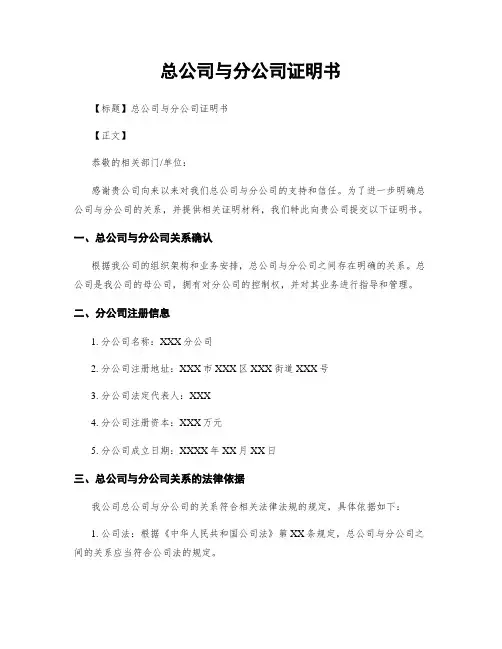 总公司与分公司证明书

【标题】总公司与分公司证明书

【正文】

恭敬的相关部门/单位：

感谢贵公司向来以来对我们总公司与分公司的支持和信任。为了进一步明确总公司与分公司的关系，并提供相关证明材料，我们特此向贵公司提交以下证明书。

一、总公司与分公司关系确认

根据我公司的组织架构和业务安排，总公司与分公司之间存在明确的关系。总公司是我公司的母公司，拥有对分公司的控制权，并对其业务进行指导和管理。

二、分公司注册信息

1. 分公司名称：XXX 分公司

2. 分公司注册地址：XXX 市 XXX 区 XXX 街道 XXX 号

3. 分公司法定代表人：XXX

4. 分公司注册资本：XXX 万元

5. 分公司成立日期：XXXX 年 XX 月 XX 日

三、总公司与分公司关系的法律依据

我公司总公司与分公司的关系符合相关法律法规的规定，具体依据如下：

1. 公司法：根据《中华人民共和国公司法》第 XX 条规定，总公司与分公司之间的关系应当符合公司法的规定。